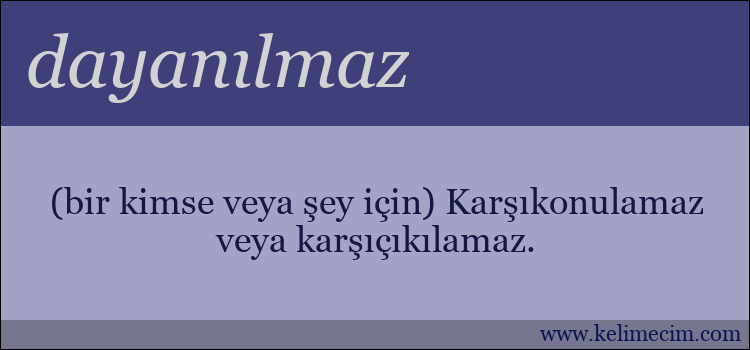 dayanılmaz

(bir kimse veya şey için) Karşıkonulamaz veya karşıçıkılamaz.

www.kelimecim.com